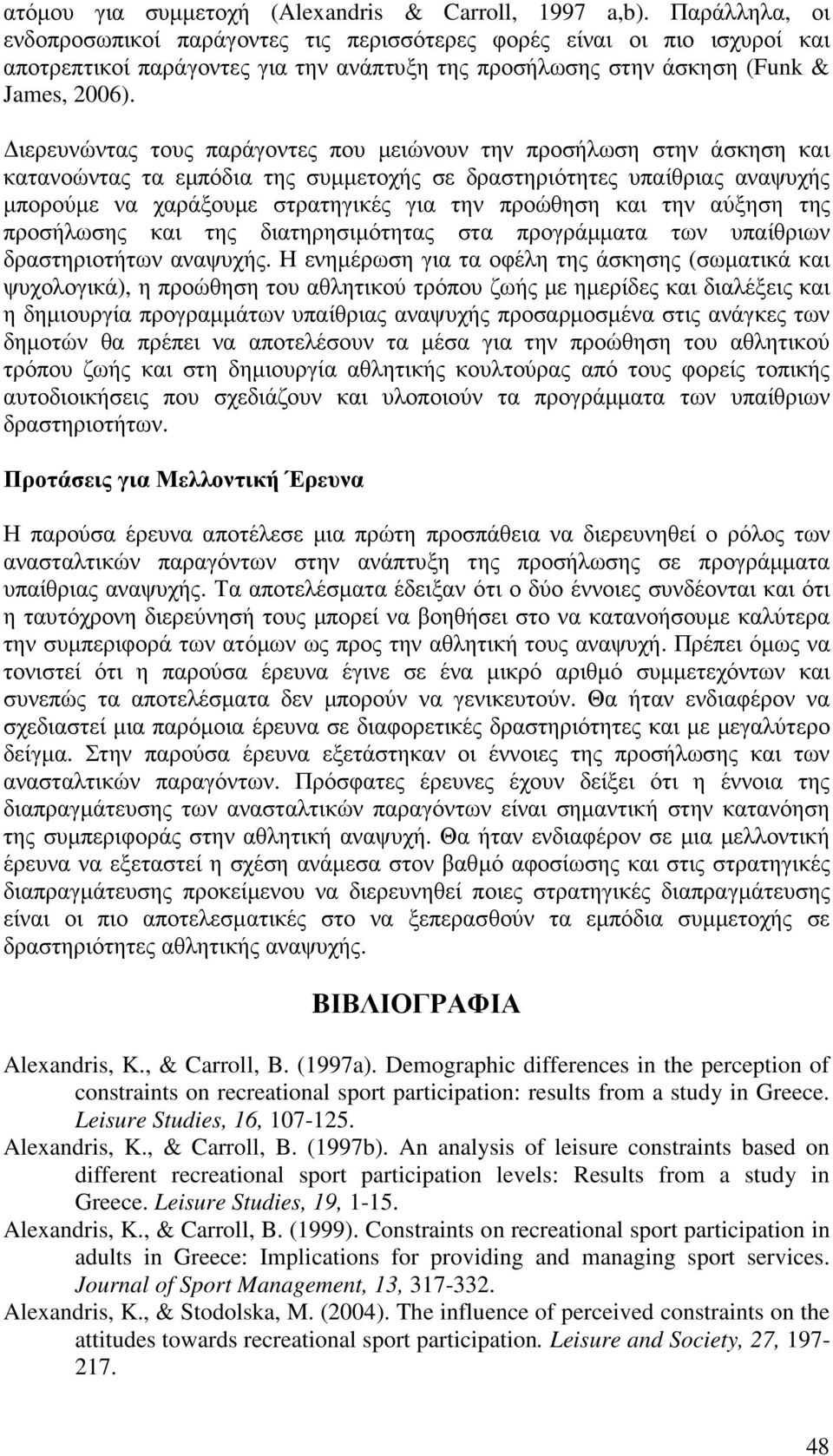 ατόμου για συμμετοχή (Alexandris & Carroll, 1997 a,b). Παράλληλα, οι ενδοπροσωπικοί παράγοντες τις περισσότερες φορές είναι οι πιο ισχυροί και αποτρεπτικοί παράγοντες για την ανάπτυξη της προσήλωσης στην άσκηση (Funk & James, 2006).

Διερευνώντας τους παράγοντες που μειώνουν την προσήλωση στην άσκηση και κατανοώντας τα εμπόδια της συμμετοχής σε δραστηριότητες υπαίθριας αναψυχής μπορούμε να χαράξουμε στρατηγικές για την προώθηση και την αύξηση της προσήλωσης και της διατηρησιμότητας στα προγράμματα των υπαίθριων δραστηριοτήτων αναψυχής. Η ενημέρωση για τα οφέλη της άσκησης (σωματικά και ψυχολογικά), η προώθηση του αθλητικού τρόπου ζωής με ημερίδες και διαλέξεις και η δημιουργία προγραμμάτων υπαίθριας αναψυχής προσαρμοσμένα στις ανάγκες των δημοτών θα πρέπει να αποτελέσουν τα μέσα για την προώθηση του αθλητικού τρόπου ζωής και στη δημιουργία αθλητικής κουλτούρας από τους φορείς τοπικής αυτοδιοικήσεις που σχεδιάζουν και υλοποιούν τα προγράμματα των υπαίθριων δραστηριοτήτων.

Προτάσεις για Μελλοντική Έρευνα

Η παρούσα έρευνα αποτέλεσε μια πρώτη προσπάθεια να διερευνηθεί ο ρόλος των ανασταλτικών παραγόντων στην ανάπτυξη της προσήλωσης σε προγράμματα υπαίθριας αναψυχής. Τα αποτελέσματα έδειξαν ότι ο δύο έννοιες συνδέονται και ότι η ταυτόχρονη διερεύνησή τους μπορεί να βοηθήσει στο να κατανοήσουμε καλύτερα την συμπεριφορά των ατόμων ως προς την αθλητική τους αναψυχή. Πρέπει όμως να τονιστεί ότι η παρούσα έρευνα έγινε σε ένα μικρό αριθμό συμμετεχόντων και συνεπώς τα αποτελέσματα δεν μπορούν να γενικευτούν. Θα ήταν ενδιαφέρον να σχεδιαστεί μια παρόμοια έρευνα σε διαφορετικές δραστηριότητες και με μεγαλύτερο δείγμα. Στην παρούσα έρευνα εξετάστηκαν οι έννοιες της προσήλωσης και των ανασταλτικών παραγόντων. Πρόσφατες έρευνες έχουν δείξει ότι η έννοια της διαπραγμάτευσης των ανασταλτικών παραγόντων είναι σημαντική στην κατανόηση της συμπεριφοράς στην αθλητική αναψυχή. Θα ήταν ενδιαφέρον σε μια μελλοντική έρευνα να εξεταστεί η σχέση ανάμεσα στον βαθμό αφοσίωσης και στις στρατηγικές διαπραγμάτευσης προκείμενου να διερευνηθεί ποιες στρατηγικές διαπραγμάτευσης είναι οι πιο αποτελεσματικές στο να ξεπερασθούν τα εμπόδια συμμετοχής σε δραστηριότητες αθλητικής αναψυχής.

ΒΙΒΛΙΟΓΡΑΦΙΑ

Alexandris, K., & Carroll, B. (1997a). Demographic differences in the perception of constraints on recreational sport participation: results from a study in Greece. Leisure Studies, 16, 107-125.

Alexandris, K., & Carroll, B. (1997b). An analysis of leisure constraints based on different recreational sport participation levels: Results from a study in Greece. Leisure Studies, 19, 1-15.

Alexandris, K., & Carroll, B. (1999). Constraints on recreational sport participation in adults in Greece: Implications for providing and managing sport services. Journal of Sport Management, 13, 317-332.

Alexandris, K., & Stodolska, M. (2004). The influence of perceived constraints on the attitudes towards recreational sport participation. Leisure and Society, 27, 197-217.

48